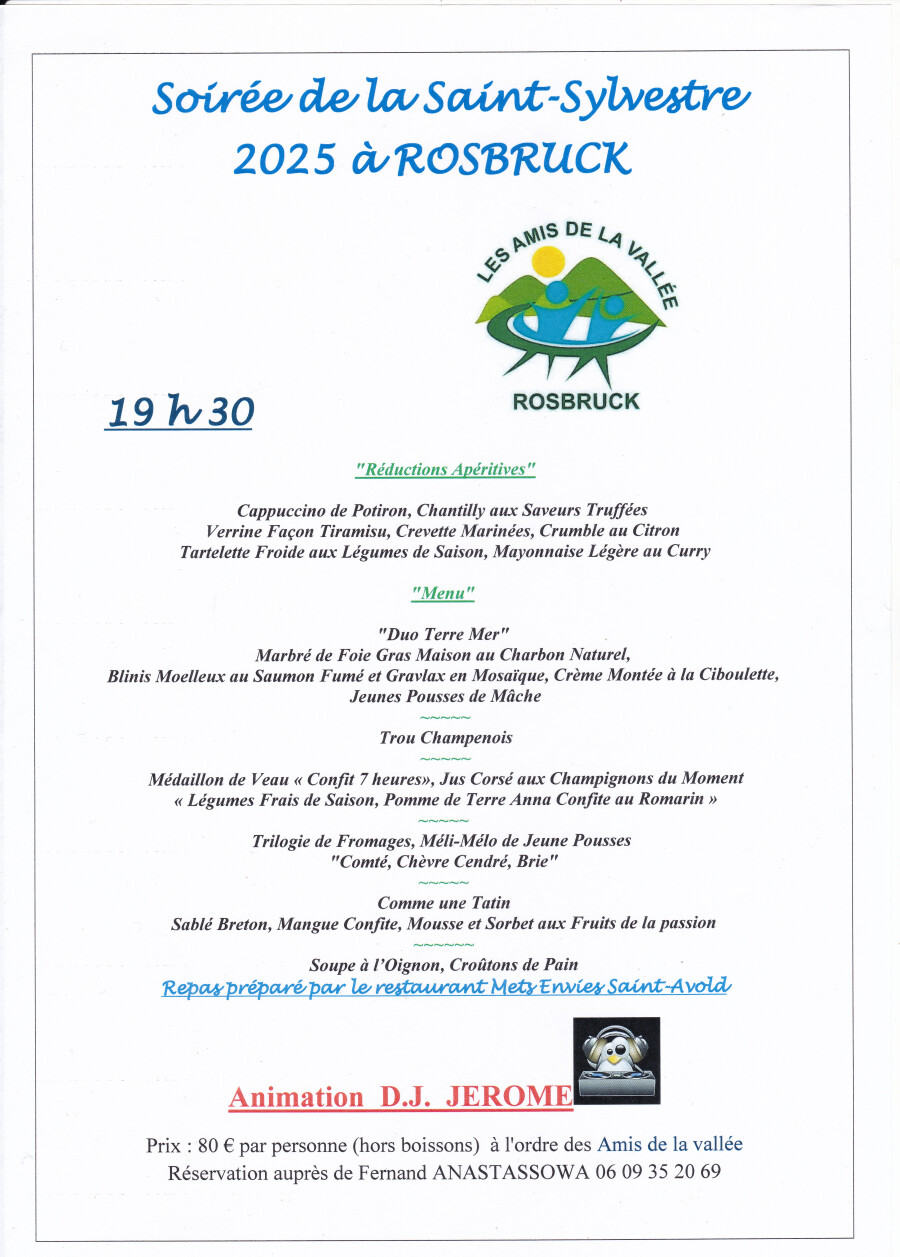 Soirée de la Saint-Sylvestre 2025 à ROSBRUCK

LES AMIS DE LA VALLÉE

ROSBRUCK

19 h 30

"Réductions Apéritives"

Cappuccino de Potiron, Chantilly aux Saveurs Truffées
Verrine Façon Tiramisu, Crevette Marinées, Crumble au Citron
Tartelette Froide aux Légumes de Saison, Mayonnaise Légère au Curry

"Menu"

"Duo Terre Mer"
Marbré de Foie Gras Maison au Charbon Naturel,
Blinis Moelleux au Saumon Fumé et Gravlax en Mosaïque, Crème Montée à la Ciboulette,
Jeunes Pousses de Mâche
~~~~~
Trou Champenois
~~~~~
Médaillon de Veau « Confit 7 heures», Jus Corsé aux Champignons du Moment
« Légumes Frais de Saison, Pomme de Terre Anna Confite au Romarin »
~~~~~
Trilogie de Fromages, Méli-Mélo de Jeune Pousses
"Comté, Chèvre Cendré, Brie"
~~~~~
Comme une Tatin
Sablé Breton, Mangue Confite, Mousse et Sorbet aux Fruits de la passion
~~~~~~
Soupe à l'Oignon, Croûtons de Pain
Repas préparé par le restaurant Mets Envies Saint-Avold

Animation D.J. JEROME

Prix : 80 € par personne (hors boissons) à l'ordre des Amis de la vallée
Réservation auprès de Fernand ANASTASSOWA 06 09 35 20 69